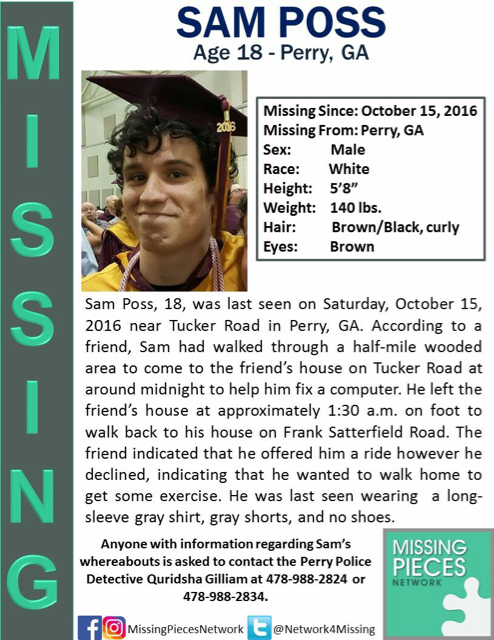 MISSING

SAM POSS
Age 18 - Perry, GA

2016

Missing Since: October 15, 2016
Missing From: Perry, GA
Sex: Male
Race: White
Height: 5'8"
Weight: 140 lbs.
Hair: Brown/Black, curly
Eyes: Brown

Sam Poss, 18, was last seen on Saturday, October 15, 2016 near Tucker Road in Perry, GA. According to a friend, Sam had walked through a half-mile wooded area to come to the friend's house on Tucker Road at around midnight to help him fix a computer. He left the friend's house at approximately 1:30 a.m. on foot to walk back to his house on Frank Satterfield Road. The friend indicated that he offered him a ride however he declined, indicating that he wanted to walk home to get some exercise. He was last seen wearing a long-sleeve gray shirt, gray shorts, and no shoes.

Anyone with information regarding Sam's whereabouts is asked to contact the Perry Police Detective Quridsha Gilliam at 478-988-2824 or 478-988-2834.

MISSING PIECES NETWORK

MissingPiecesNetwork @Network4Missing